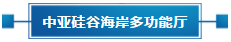 中亚硅谷海岸多功能厅